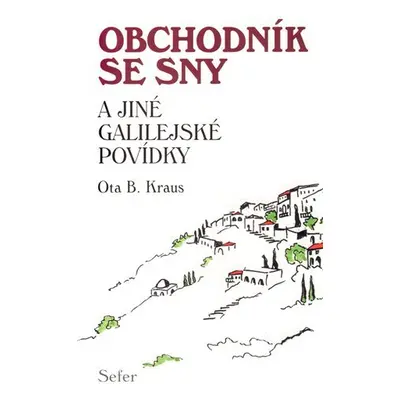 OBCHODNÍK SE SNY

A JINÉ GALILEJSKÉ POVÍDKY

Ota B. Kraus

Sefer